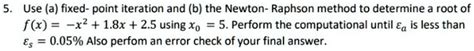 5. Use (a) fixed- point iteration and (b) the Newton- Raphson method to determine a root of $f(x) = -x^2 + 1.8x + 2.5$ using $x_0 = 5$. Perform the computational until $\varepsilon_a$ is less than $\varepsilon_s = 0.05\%$ Also perfom an error check of your final answer.